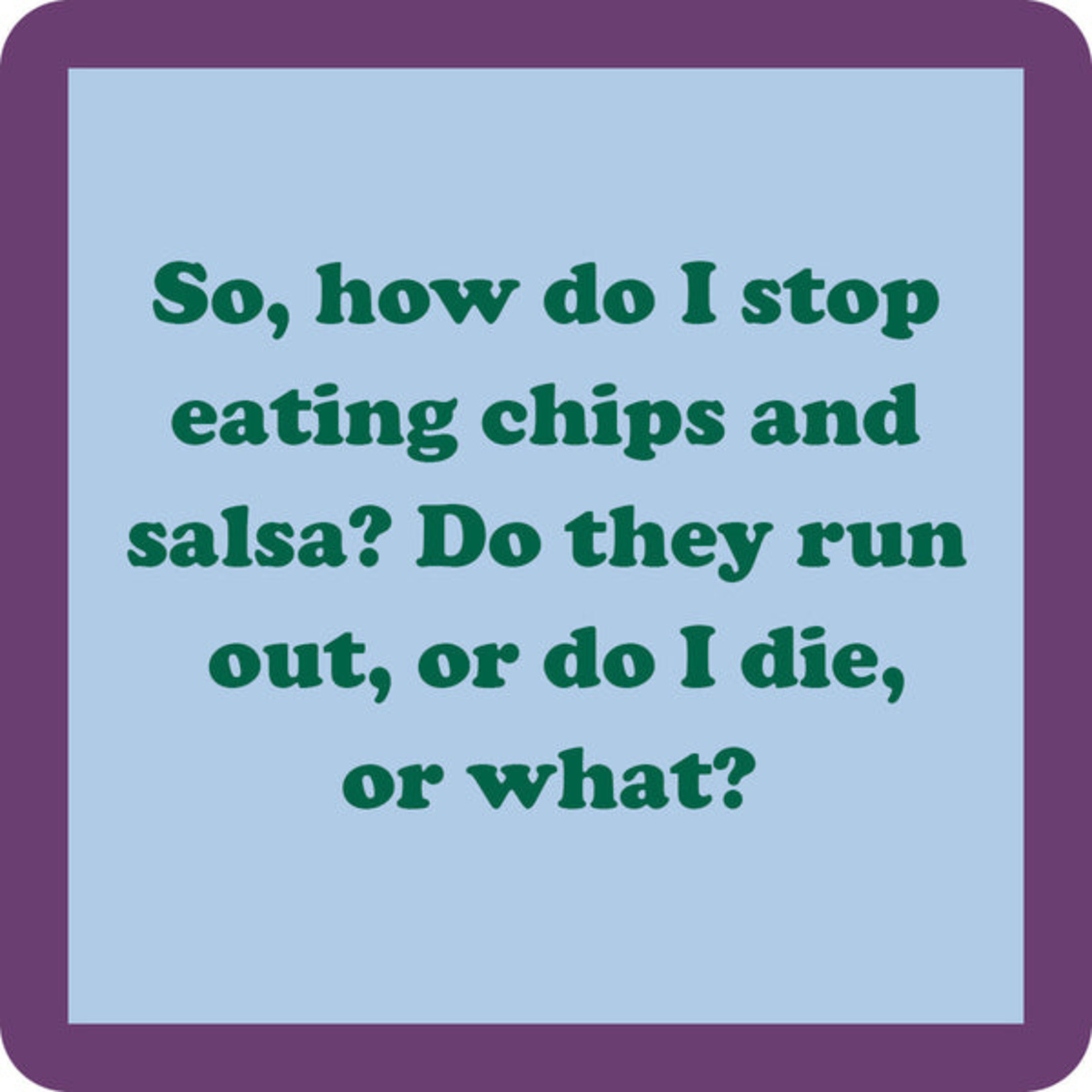 So, how do I stop eating chips and salsa? Do they run out, or do I die, or what?